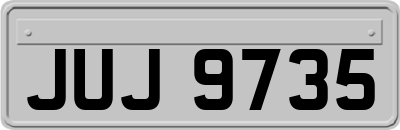 JUJ 9735